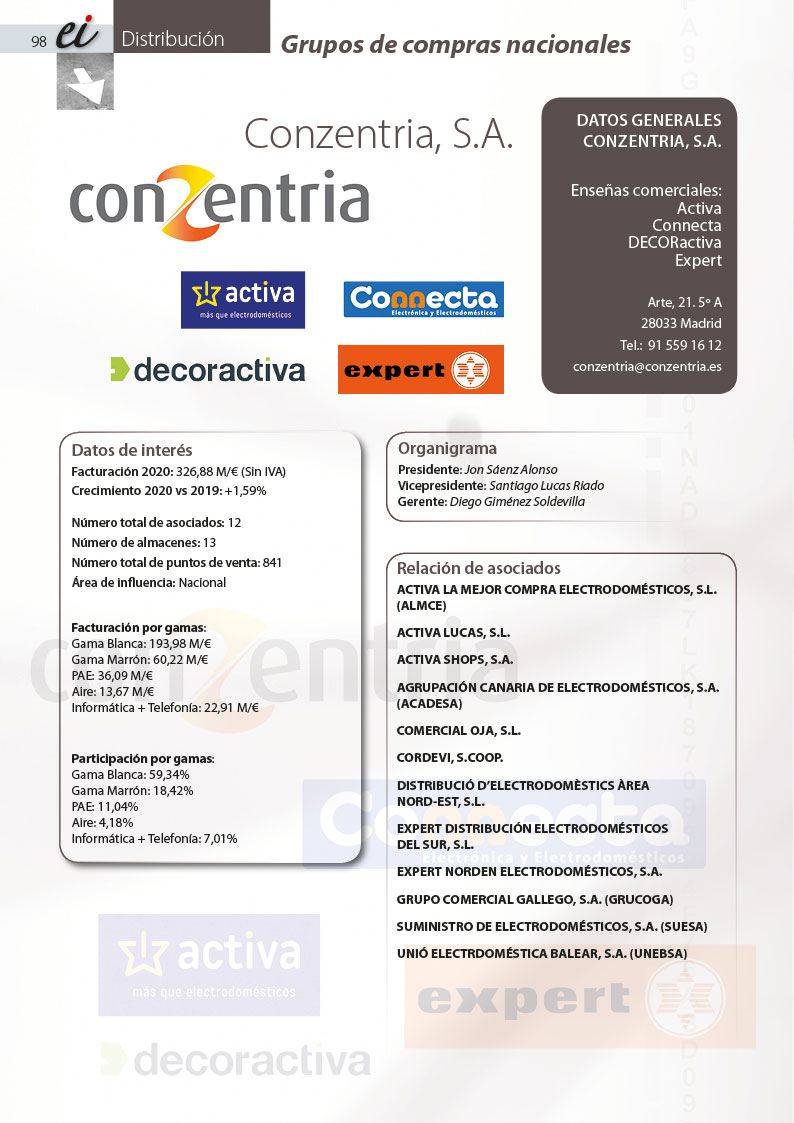 98 ei Distribución

Grupos de compras nacionales

Conzentria, S.A.

conzentria

activa
más que electrodomésticos

Connecta
Electrónica y Electrodomésticos

decoractiva

expert

DATOS GENERALES
CONZENTRIA, S.A.

Enseñas comerciales:
Activa
Connecta
DECORactiva
Expert

Arte, 21. 5º A
28033 Madrid
Tel.: 91 559 16 12
conzentria@conzentria.es

Datos de interés
Facturación 2020: 326,88 M/€ (Sin IVA)
Crecimiento 2020 vs 2019: +1,59%

Número total de asociados: 12
Número de almacenes: 13
Número total de puntos de venta: 841
Área de influencia: Nacional

Facturación por gamas:
Gama Blanca: 193,98 M/€
Gama Marrón: 60,22 M/€
PAE: 36,09 M/€
Aire: 13,67 M/€
Informática + Telefonía: 22,91 M/€

Participación por gamas:
Gama Blanca: 59,34%
Gama Marrón: 18,42%
PAE: 11,04%
Aire: 4,18%
Informática + Telefonía: 7,01%

Organigrama
Presidente: Jon Sáenz Alonso
Vicepresidente: Santiago Lucas Riado
Gerente: Diego Giménez Soldevilla

Relación de asociados
ACTIVA LA MEJOR COMPRA ELECTRODOMÉSTICOS, S.L. (ALMCE)
ACTIVA LUCAS, S.L.
ACTIVA SHOPS, S.A.
AGRUPACIÓN CANARIA DE ELECTRODOMÉSTICOS, S.A. (ACADESA)
COMERCIAL OJA, S.L.
CORDEVI, S.COOP.
DISTRIBUCIÓ D'ELECTRODOMÈSTICS ÀREA NORD-EST, S.L.
EXPERT DISTRIBUCIÓN ELECTRODOMÉSTICOS DEL SUR, S.L.
EXPERT NORDEN ELECTRODOMÉSTICOS, S.A.
GRUPO COMERCIAL GALLEGO, S.A. (GRUCOGA)
SUMINISTRO DE ELECTRODOMÉSTICOS, S.A. (SUESA)
UNIÓ ELECTRDOMÉSTICA BALEAR, S.A. (UNEBSA)

conzentria
Connecta
Electrónica y Electrodomésticos
activa
más que electrodomésticos
decoractiva
expert